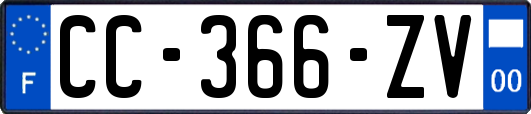 F

CC-366-ZV

00